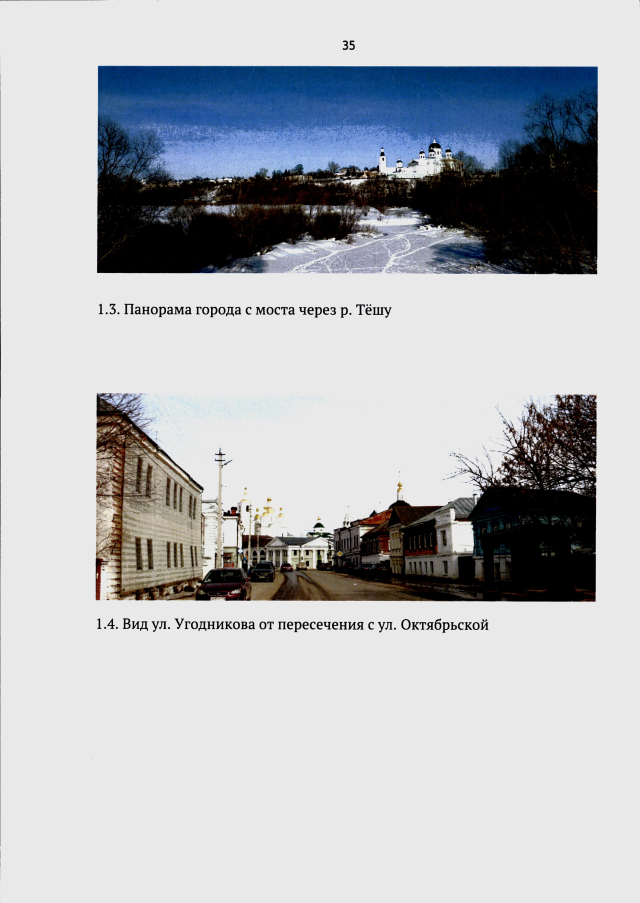 35

1.3. Панорама города с моста через р. Тёшу

1.4. Вид ул. Угодникова от пересечения с ул. Октябрьской